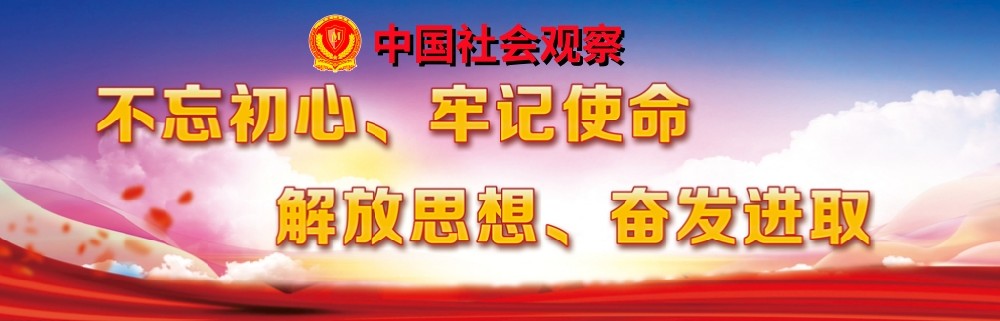 中国社会观察

不忘初心、牢记使命

解放思想、奋发进取